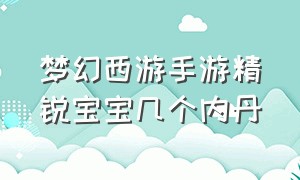 梦幻西游手游精锐宝宝几个内丹